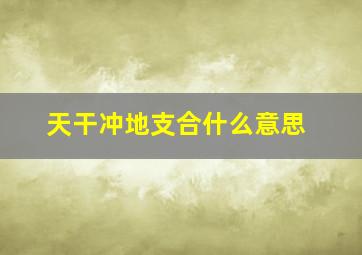 天干冲地支合什么意思